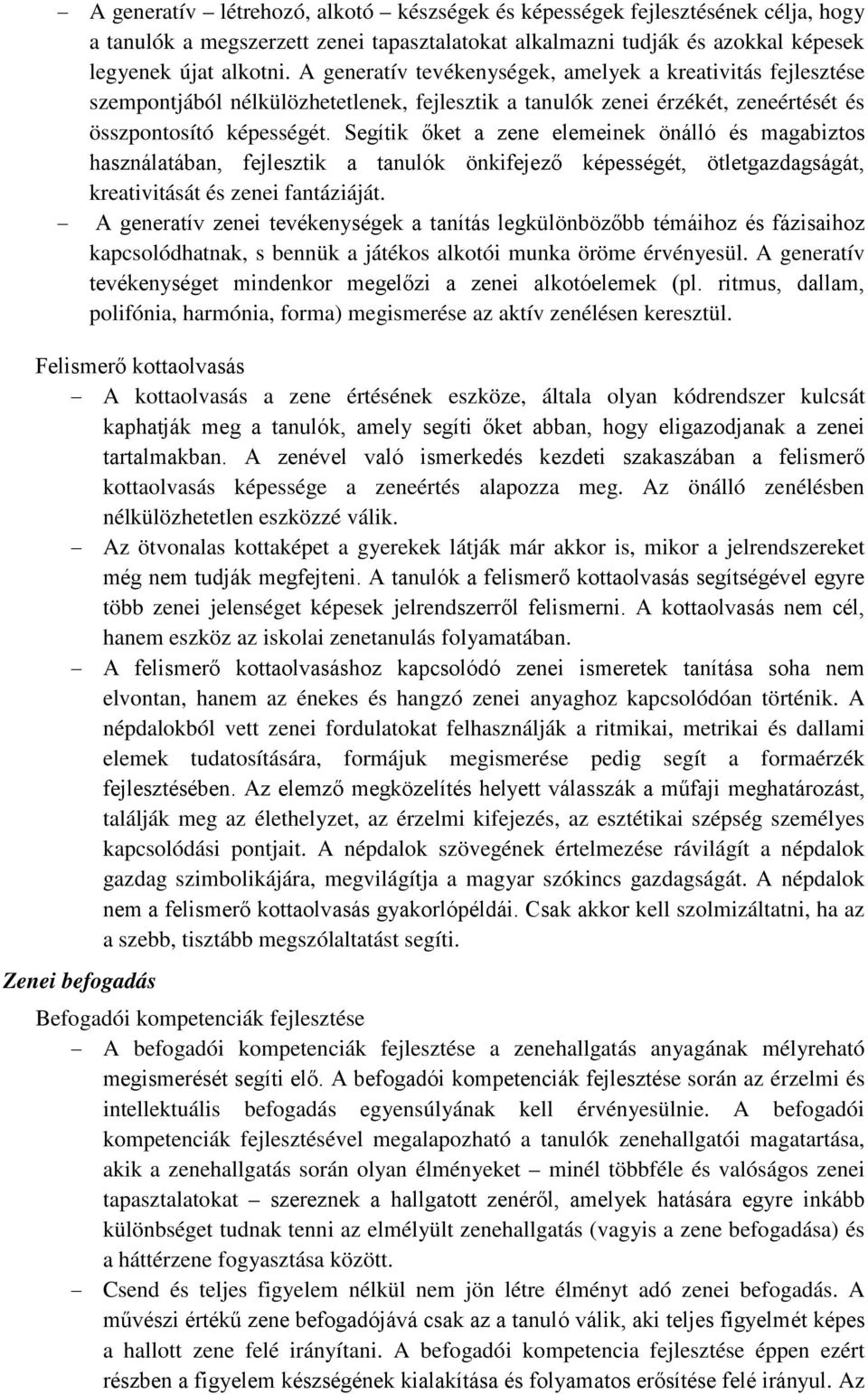 – A generatív – létrehozó, alkotó – készségek és képességek fejlesztésének célja, hogy a tanulók a megszerzett zenei tapasztalatokat alkalmazni tudják és azokkal képesek legyenek újat alkotni. A generatív tevékenységek, amelyek a kreativitás fejlesztése szempontjából nélkülözhetetlenek, fejlesztik a tanulók zenei érzékét, zeneértését és összpontosító képességét. Segítik őket a zene elemeinek önálló és magabiztos használatában, fejlesztik a tanulók önkifejező képességét, ötletgazdagságát, kreativitását és zenei fantáziáját.

– A generatív zenei tevékenységek a tanítás legkülönbözőbb témáihoz és fázisaihoz kapcsolódhatnak, s bennük a játékos alkotói munka öröme érvényesül. A generatív tevékenységet mindenkor megelőzi a zenei alkotóelemek (pl. ritmus, dallam, polifónia, harmónia, forma) megismerése az aktív zenélésen keresztül.

Felismerő kottaolvasás

– A kottaolvasás a zene értésének eszköze, általa olyan kódrendszer kulcsát kaphatják meg a tanulók, amely segíti őket abban, hogy eligazodjanak a zenei tartalmakban. A zenével való ismerkedés kezdeti szakaszában a felismerő kottaolvasás képessége a zeneértés alapozza meg. Az önálló zenélésben nélkülözhetetlen eszközzé válik.

– Az ötvonalas kottaképet a gyerekek látják már akkor is, mikor a jelrendszereket még nem tudják megfejteni. A tanulók a felismerő kottaolvasás segítségével egyre több zenei jelenséget képesek jelrendszerről felismerni. A kottaolvasás nem cél, hanem eszköz az iskolai zenetanulás folyamatában.

– A felismerő kottaolvasáshoz kapcsolódó zenei ismeretek tanítása soha nem elvontan, hanem az énekes és hangzó zenei anyaghoz kapcsolódóan történik. A népdalokból vett zenei fordulatokat felhasználják a ritmikai, metrikai és dallami elemek tudatosítására, formájuk megismerése pedig segít a formaérzék fejlesztésében. Az elemző megközelítés helyett válasszák a műfaji meghatározást, találják meg az élethelyzet, az érzelmi kifejezés, az esztétikai szépség személyes kapcsolódási pontjait. A népdalok szövegének értelmezése rávilágít a népdalok gazdag szimbolikájára, megvilágítja a magyar szókincs gazdagságát. A népdalok nem a felismerő kottaolvasás gyakorlópéldái. Csak akkor kell szolmizáltatni, ha az a szebb, tisztább megszólaltatást segíti.

Zenei befogadás

Befogadói kompetenciák fejlesztése

– A befogadói kompetenciák fejlesztése a zenehallgatás anyagának mélyreható megismerését segíti elő. A befogadói kompetenciák fejlesztése során az érzelmi és intellektuális befogadás egyensúlyának kell érvényesülnie. A befogadói kompetenciák fejlesztésével megalapozható a tanulók zenehallgatói magatartása, akik a zenehallgatás során olyan élményeket – minél többféle és valóságos zenei tapasztalatokat – szereznek a hallgatott zenéről, amelyek hatására egyre inkább különbséget tudnak tenni az elmélyült zenehallgatás (vagyis a zene befogadása) és a háttérzene fogyasztása között.

– Csend és teljes figyelem nélkül nem jön létre élményt adó zenei befogadás. A művészi értékű zene befogadójává csak az a tanuló válik, aki teljes figyelmét képes a hallott zene felé irányítani. A befogadói kompetencia fejlesztése éppen ezért részben a figyelem készségének kialakítása és folyamatos erősítése felé irányul. Az